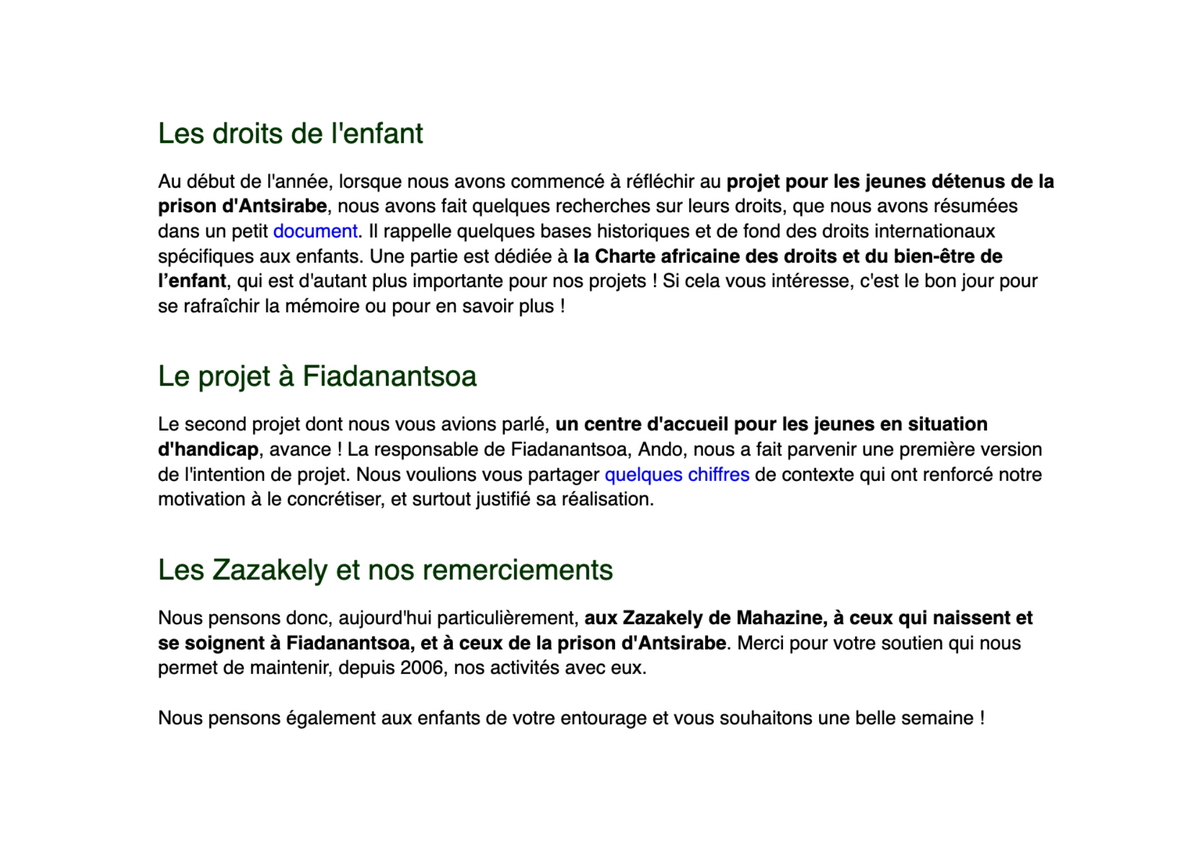 Les droits de l'enfant

Au début de l'année, lorsque nous avons commencé à réfléchir au projet pour les jeunes détenus de la prison d'Antsirabe, nous avons fait quelques recherches sur leurs droits, que nous avons résumées dans un petit document. Il rappelle quelques bases historiques et de fond des droits internationaux spécifiques aux enfants. Une partie est dédiée à la Charte africaine des droits et du bien-être de l'enfant, qui est d'autant plus importante pour nos projets ! Si cela vous intéresse, c'est le bon jour pour se rafraîchir la mémoire ou pour en savoir plus !

Le projet à Fiadanantsoa

Le second projet dont nous vous avions parlé, un centre d'accueil pour les jeunes en situation d'handicap, avance ! La responsable de Fiadanantsoa, Ando, nous a fait parvenir une première version de l'intention de projet. Nous voulions vous partager quelques chiffres de contexte qui ont renforcé notre motivation à le concrétiser, et surtout justifié sa réalisation.

Les Zazakely et nos remerciements

Nous pensons donc, aujourd'hui particulièrement, aux Zazakely de Mahazine, à ceux qui naissent et se soignent à Fiadanantsoa, et à ceux de la prison d'Antsirabe. Merci pour votre soutien qui nous permet de maintenir, depuis 2006, nos activités avec eux.

Nous pensons également aux enfants de votre entourage et vous souhaitons une belle semaine !